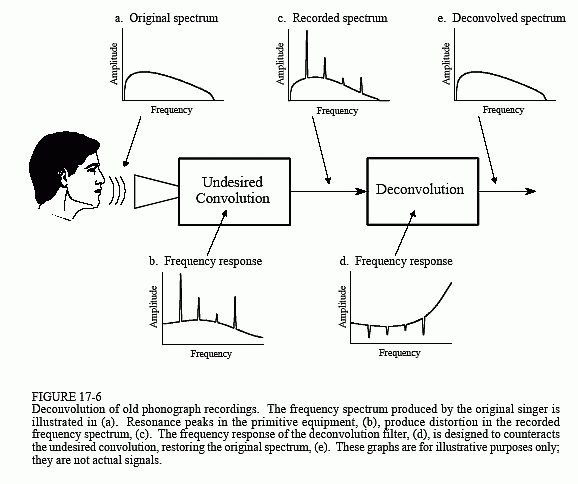 a. Original spectrum

Amplitude

Frequency

c. Recorded spectrum

Amplitude

Frequency

e. Deconvolved spectrum

Amplitude

Frequency

Undesired Convolution

Deconvolution

b. Frequency response

Amplitude

Frequency

d. Frequency response

Amplitude

Frequency

FIGURE 17-6
Deconvolution of old phonograph recordings. The frequency spectrum produced by the original singer is illustrated in (a). Resonance peaks in the primitive equipment, (b), produce distortion in the recorded frequency spectrum, (c). The frequency response of the deconvolution filter, (d), is designed to counteracts the undesired convolution, restoring the original spectrum, (e). These graphs are for illustrative purposes only; they are not actual signals.